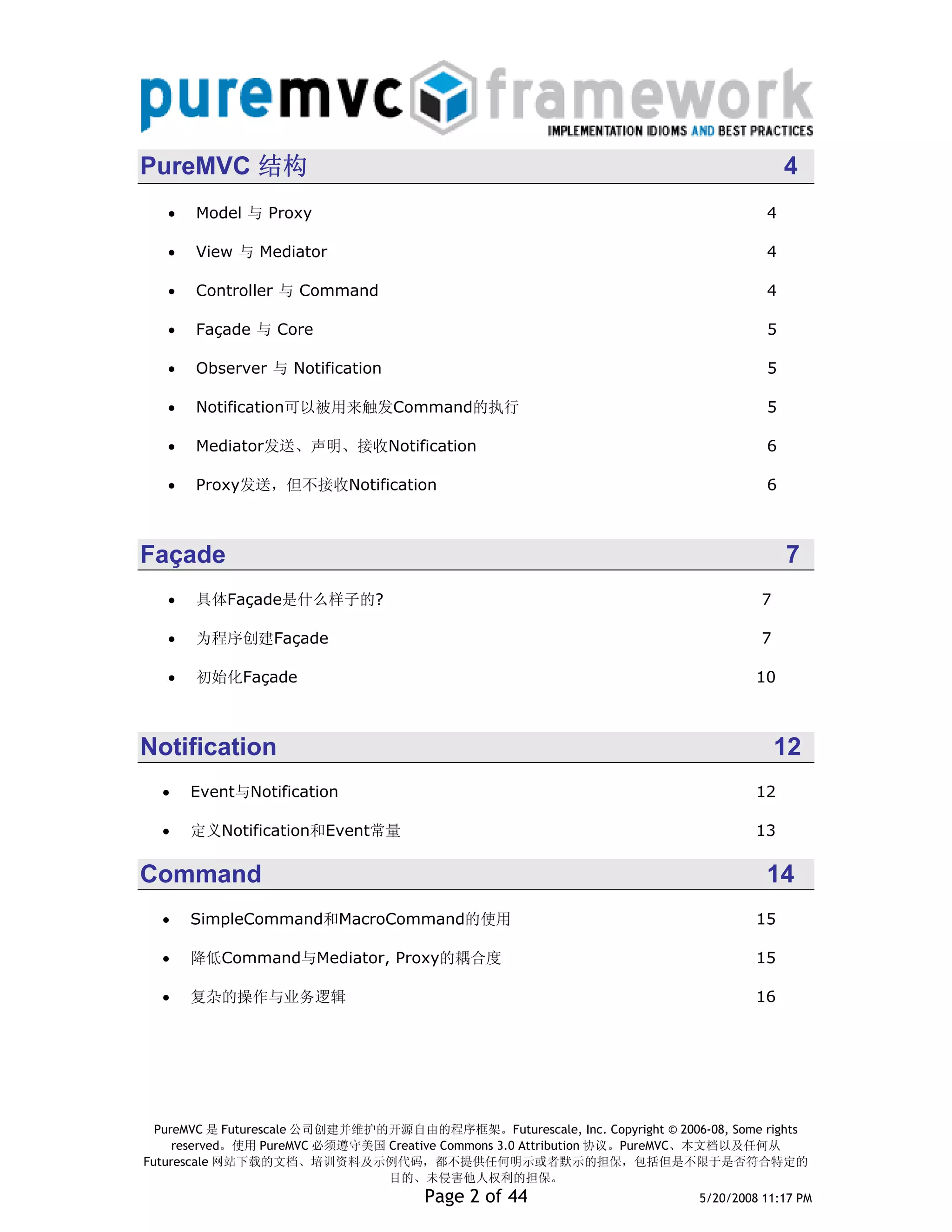 puremvc framework
IMPLEMENTATION IDIOMS AND BEST PRACTICES

PureMVC 结构 4

- Model 与 Proxy 4
- View 与 Mediator 4
- Controller 与 Command 4
- Façade 与 Core 5
- Observer 与 Notification 5
- Notification可以被用来触发Command的执行 5
- Mediator发送、声明、接收Notification 6
- Proxy发送，但不接收Notification 6

Façade 7

- 具体Façade是什么样子的? 7
- 为程序创建Façade 7
- 初始化Façade 10

Notification 12

- Event与Notification 12
- 定义Notification和Event常量 13

Command 14

- SimpleCommand和MacroCommand的使用 15
- 降低Command与Mediator, Proxy的耦合度 15
- 复杂的操作与业务逻辑 16

PureMVC 是 Futurescale 公司创建并维护的开源自由的程序框架。Futurescale, Inc. Copyright © 2006-08, Some rights reserved。使用 PureMVC 必须遵守美国 Creative Commons 3.0 Attribution 协议。PureMVC、本文档以及任何从 Futurescale 网站下载的文档、培训资料及示例代码，都不提供任何明示或者默示的担保，包括但是不限于是否符合特定的目的、未侵害他人权利的担保。

Page 2 of 44 5/20/2008 11:17 PM